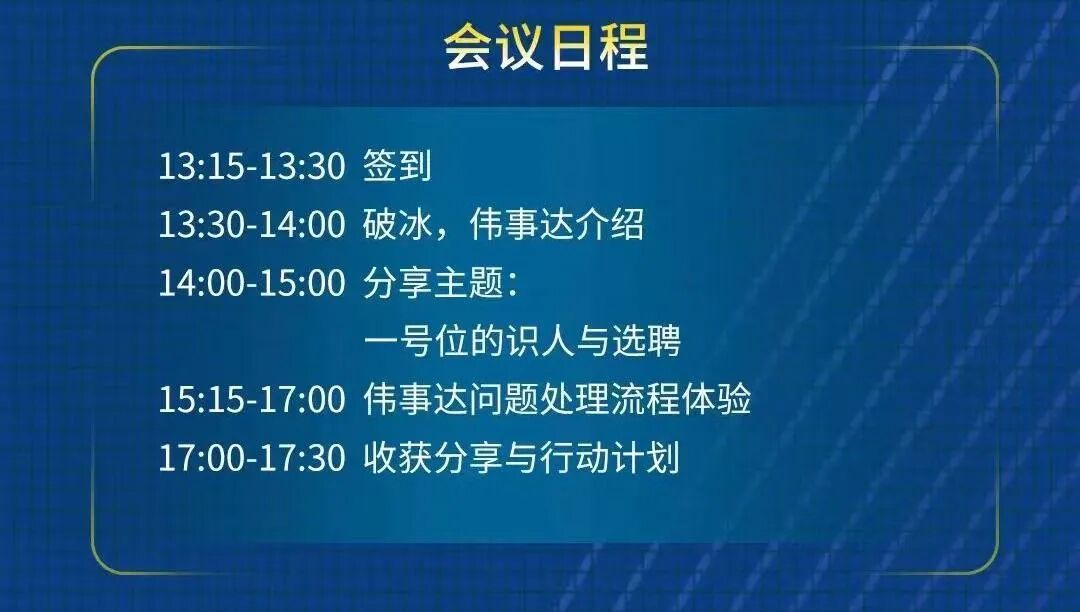 会议日程

13:15-13:30 签到
13:30-14:00 破冰，伟事达介绍
14:00-15:00 分享主题：
一号位的识人与选聘
15:15-17:00 伟事达问题处理流程体验
17:00-17:30 收获分享与行动计划